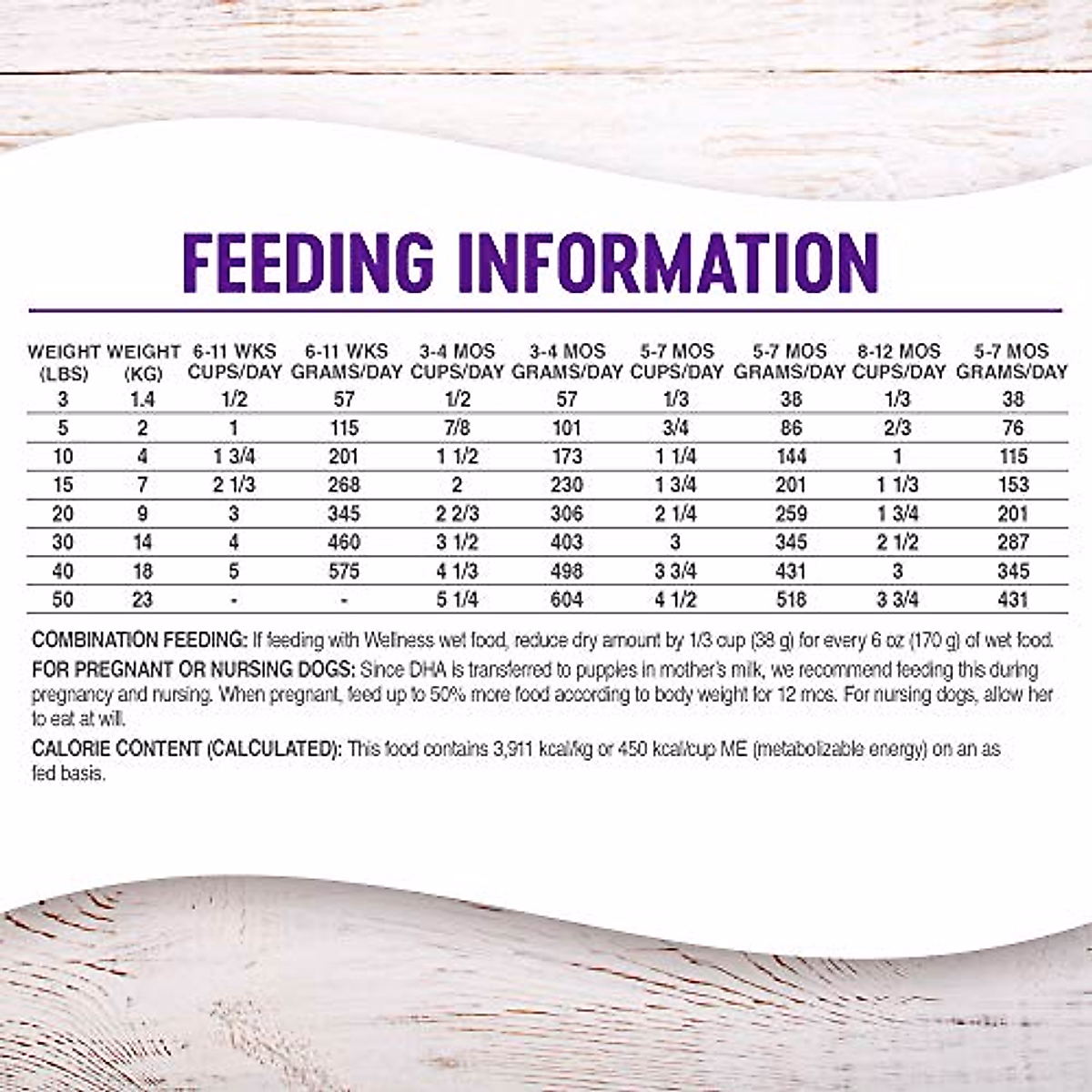 FEEDING INFORMATION

| WEIGHT (LBS) | WEIGHT (KG) | 6-11 WKS CUPS/DAY | 6-11 WKS GRAMS/DAY | 3-4 MOS CUPS/DAY | 3-4 MOS GRAMS/DAY | 5-7 MOS CUPS/DAY | 5-7 MOS GRAMS/DAY | 8-12 MOS CUPS/DAY | 5-7 MOS GRAMS/DAY |
|---|---|---|---|---|---|---|---|---|---|
| 3 | 1.4 | 1/2 | 57 | 1/2 | 57 | 1/3 | 38 | 1/3 | 38 |
| 5 | 2 | 1 | 115 | 7/8 | 101 | 3/4 | 86 | 2/3 | 76 |
| 10 | 4 | 1 3/4 | 201 | 1 1/2 | 173 | 1 1/4 | 144 | 1 | 115 |
| 15 | 7 | 2 1/3 | 268 | 2 | 230 | 1 3/4 | 201 | 1 1/3 | 153 |
| 20 | 9 | 3 | 345 | 2 2/3 | 306 | 2 1/4 | 259 | 1 3/4 | 201 |
| 30 | 14 | 4 | 460 | 3 1/2 | 403 | 3 | 345 | 2 1/2 | 287 |
| 40 | 18 | 5 | 575 | 4 1/3 | 498 | 3 3/4 | 431 | 3 | 345 |
| 50 | 23 | - | - | 5 1/4 | 604 | 4 1/2 | 518 | 3 3/4 | 431 |

COMBINATION FEEDING: If feeding with Wellness wet food, reduce dry amount by 1/3 cup (38 g) for every 6 oz (170 g) of wet food.

FOR PREGNANT OR NURSING DOGS: Since DHA is transferred to puppies in mother's milk, we recommend feeding this during pregnancy and nursing. When pregnant, feed up to 50% more food according to body weight for 12 mos. For nursing dogs, allow her to eat at will.

CALORIE CONTENT (CALCULATED): This food contains 3,911 kcal/kg or 450 kcal/cup ME (metabolizable energy) on an as fed basis.